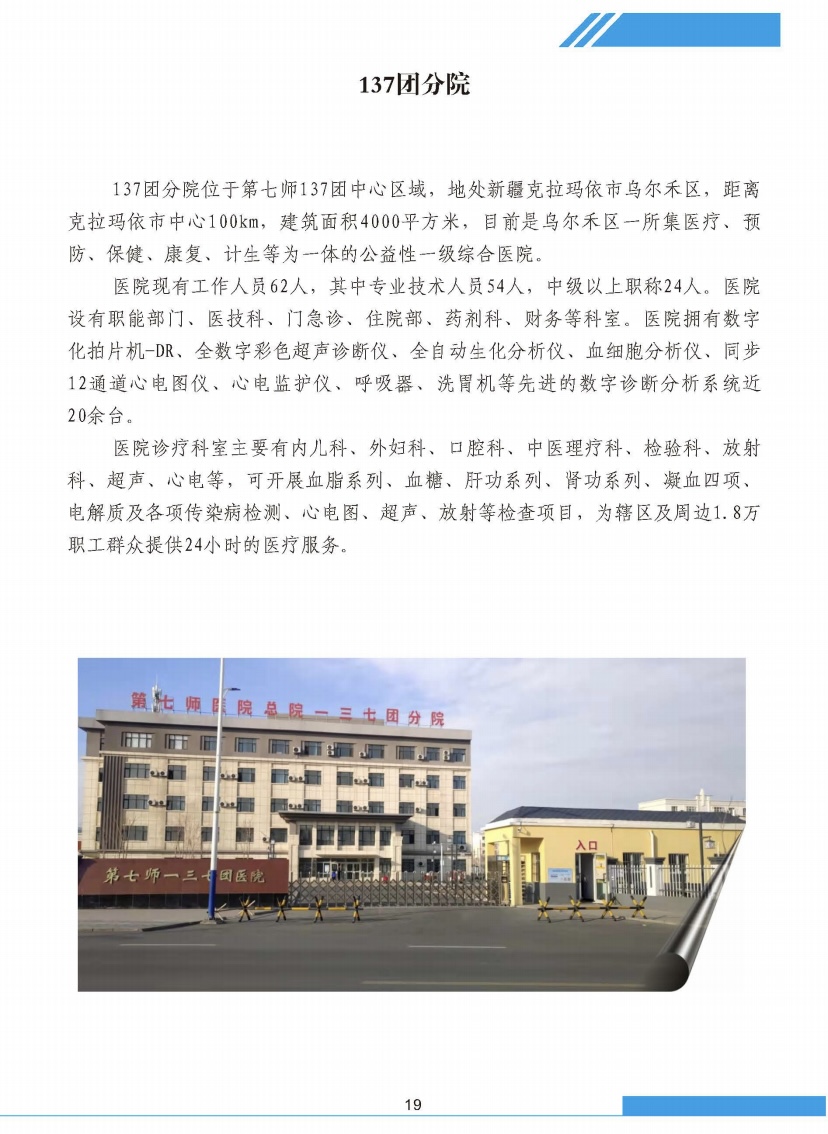 137团分院

137团分院位于第七师137团中心区域，地处新疆克拉玛依市乌尔禾区，距离克拉玛依市中心100km，建筑面积4000平方米，目前是乌尔禾区一所集医疗、预防、保健、康复、计生等为一体的公益性一级综合医院。

医院现有工作人员62人，其中专业技术人员54人，中级以上职称24人。医院设有职能部门、医技科、门急诊、住院部、药剂科、财务等科室。医院拥有数字化拍片机-DR、全数字彩色超声诊断仪、全自动生化分析仪、血细胞分析仪、同步12通道心电图仪、心电监护仪、呼吸器、洗胃机等先进的数字诊断分析系统近20余台。

医院诊疗科室主要有内儿科、外妇科、口腔科、中医理疗科、检验科、放射科、超声、心电等，可开展血脂系列、血糖、肝功系列、肾功系列、凝血四项、电解质及各项传染病检测、心电图、超声、放射等检查项目，为辖区及周边1.8万职工群众提供24小时的医疗服务。

第七师医院总院一三七团分院

第七师一三七团医院

入口

19